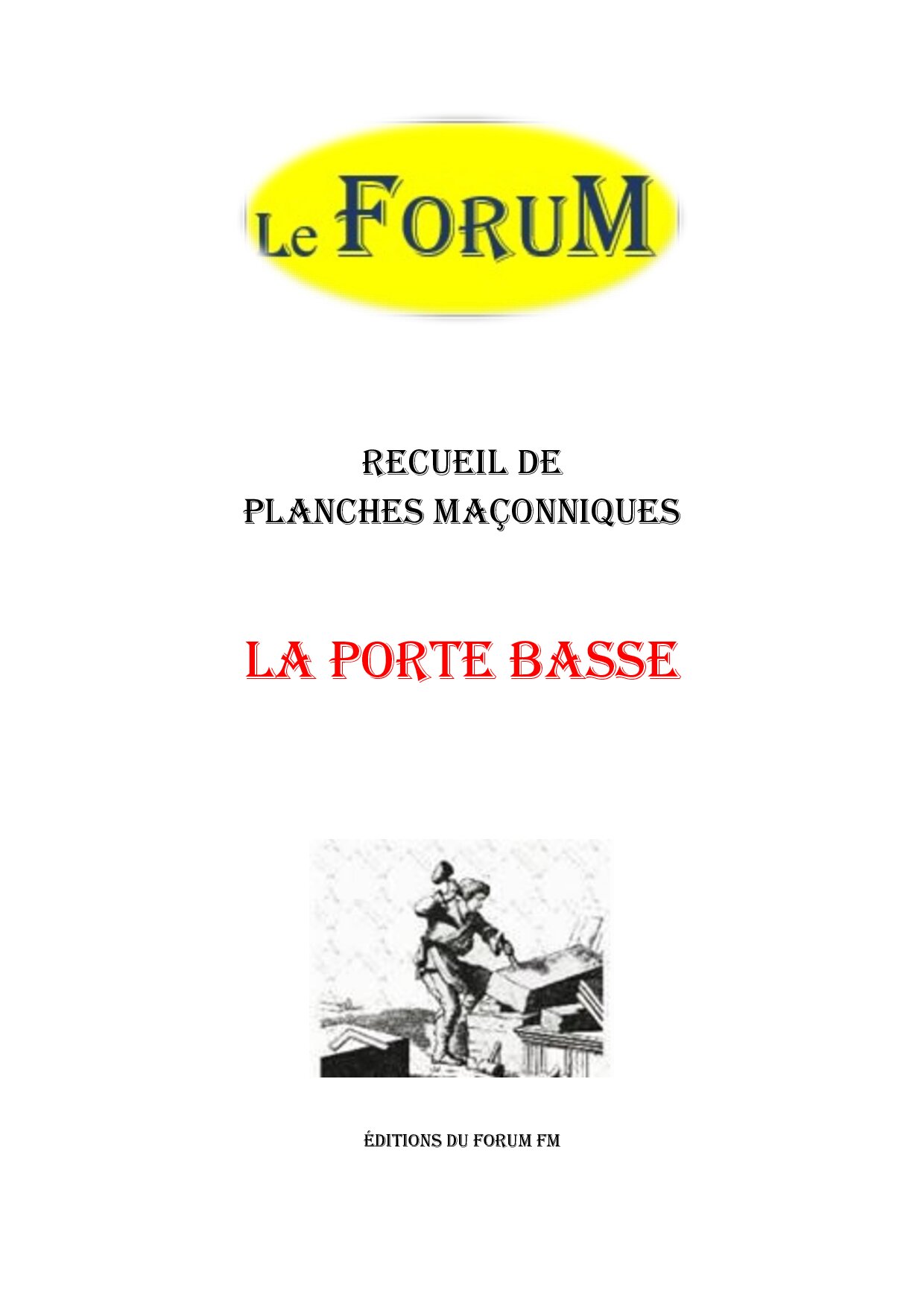 Le FORUM

RECUEIL DE
PLANCHES MAÇONNIQUES

LA PORTE BASSE

ÉDITIONS DU FORUM FM